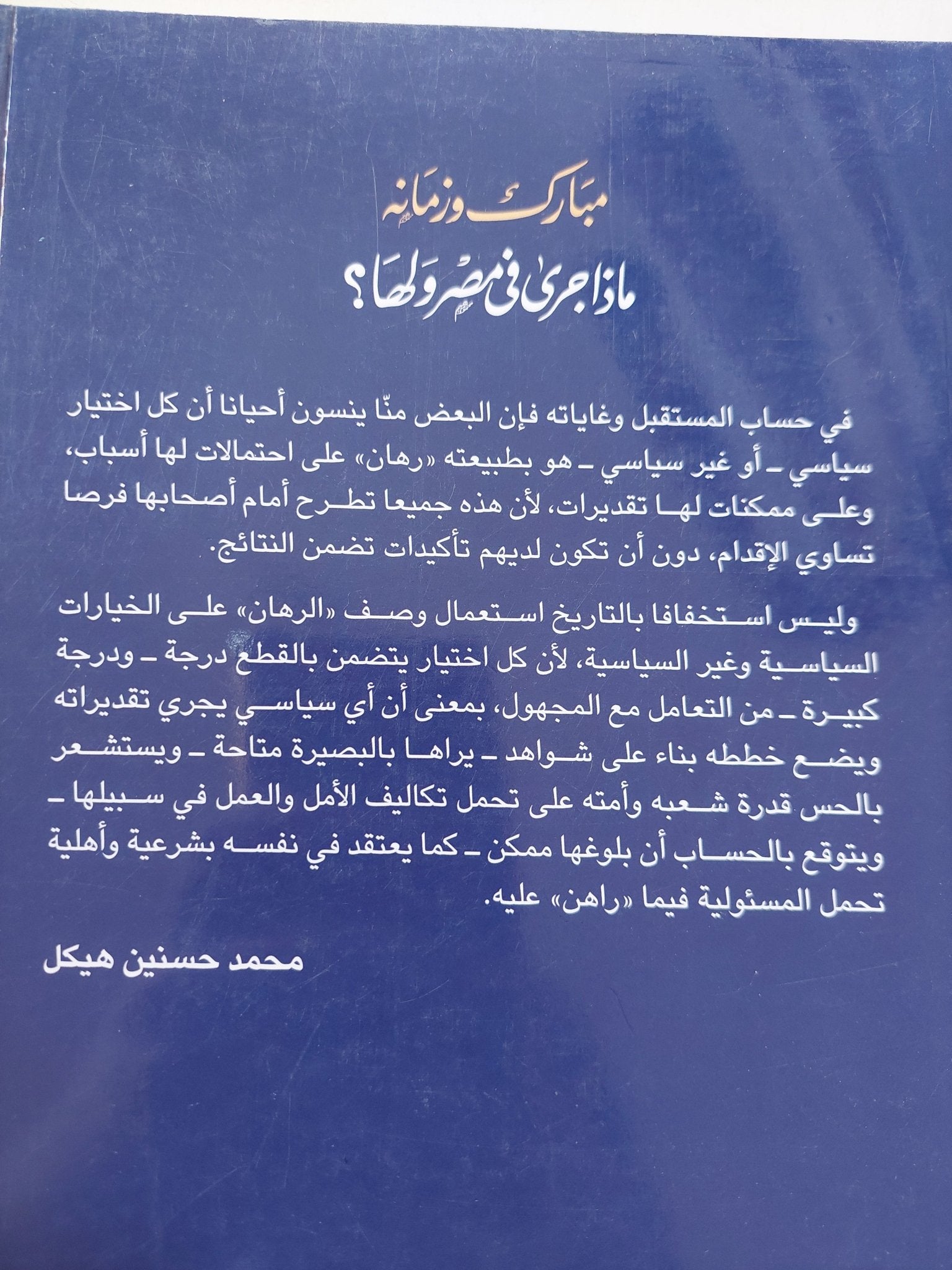 مبارك وزمانه

ماذا جرى في مصر ولها؟

في حساب المستقبل وغاياته فإن البعض منّا ينسون أحيانا أن كل اختيار سياسي ـ أو غير سياسي ـ هو بطبيعته «رهان» على احتمالات لها أسباب، وعلى ممكنات لها تقديرات، لأن هذه جميعا تطرح أمام أصحابها فرصا تساوي الإقدام، دون أن تكون لديهم تأكيدات تضمن النتائج.

وليس استخفافا بالتاريخ استعمال وصف «الرهان» على الخيارات السياسية وغير السياسية، لأن كل اختيار يتضمن بالقطع درجة ـ ودرجة كبيرة ـ من التعامل مع المجهول، بمعنى أن أي سياسي يجري تقديراته ويضع خططه بناء على شواهد ـ يراها بالبصيرة متاحة ـ ويستشعر بالحس قدرة شعبه وأمته على تحمل تكاليف الأمل والعمل في سبيلها ـ ويتوقع بالحساب أن بلوغها ممكن ـ كما يعتقد في نفسه بشرعية وأهلية تحمل المسئولية فيما «راهن» عليه.

محمد حسنين هيكل